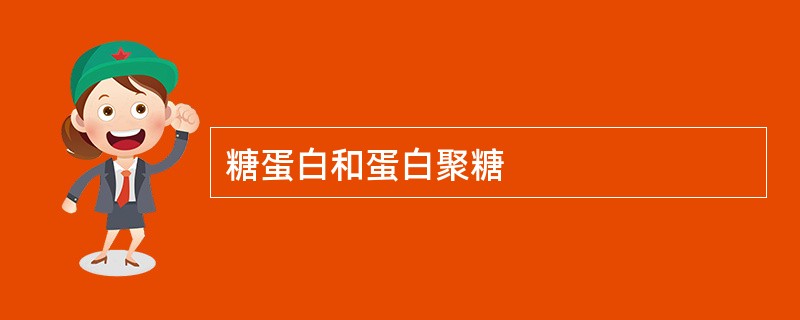 糖蛋白和蛋白聚糖